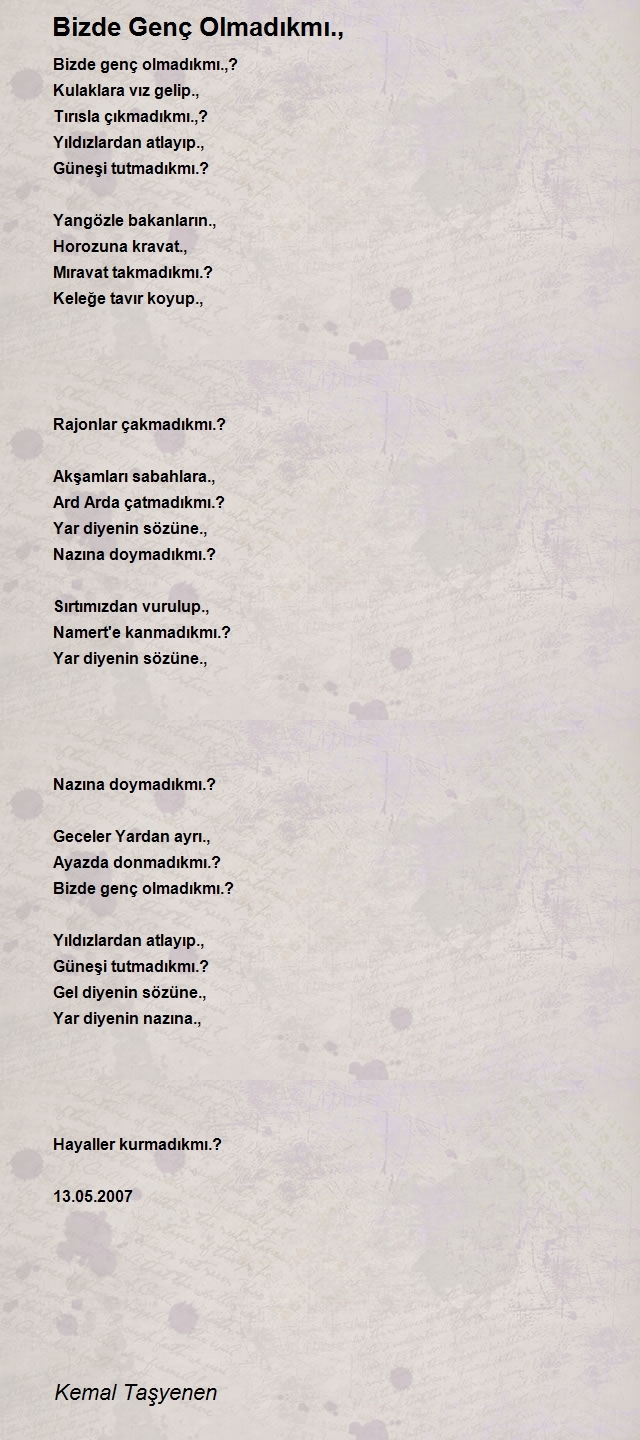 Bizde Genç Olmadıkmı.,

Bizde genç olmadıkmı.,?
Kulaklara vız gelip.,
Tırısla çıkmadıkmı.,?
Yıldızlardan atlayıp.,
Güneşi tutmadıkmı.?

Yangözle bakanların.,
Horozuna kravat.,
Mıravat takmadıkmı.?
Keleğe tavır koyup.,

Rajonlar çakmadıkmı.?

Akşamları sabahlara.,
Ard Arda çatmadıkmı.?
Yar diyenin sözüne.,
Nazına doymadıkmı.?

Sırtımızdan vurulup.,
Namert'e kanmadıkmı.?
Yar diyenin sözüne.,

Nazına doymadıkmı.?

Geceler Yardan ayrı.,
Ayazda donmadıkmı.?
Bizde genç olmadıkmı.?

Yıldızlardan atlayıp.,
Güneşi tutmadıkmı.?
Gel diyenin sözüne.,
Yar diyenin nazına.,

Hayaller kurmadıkmı.?

13.05.2007

Kemal Taşyenen